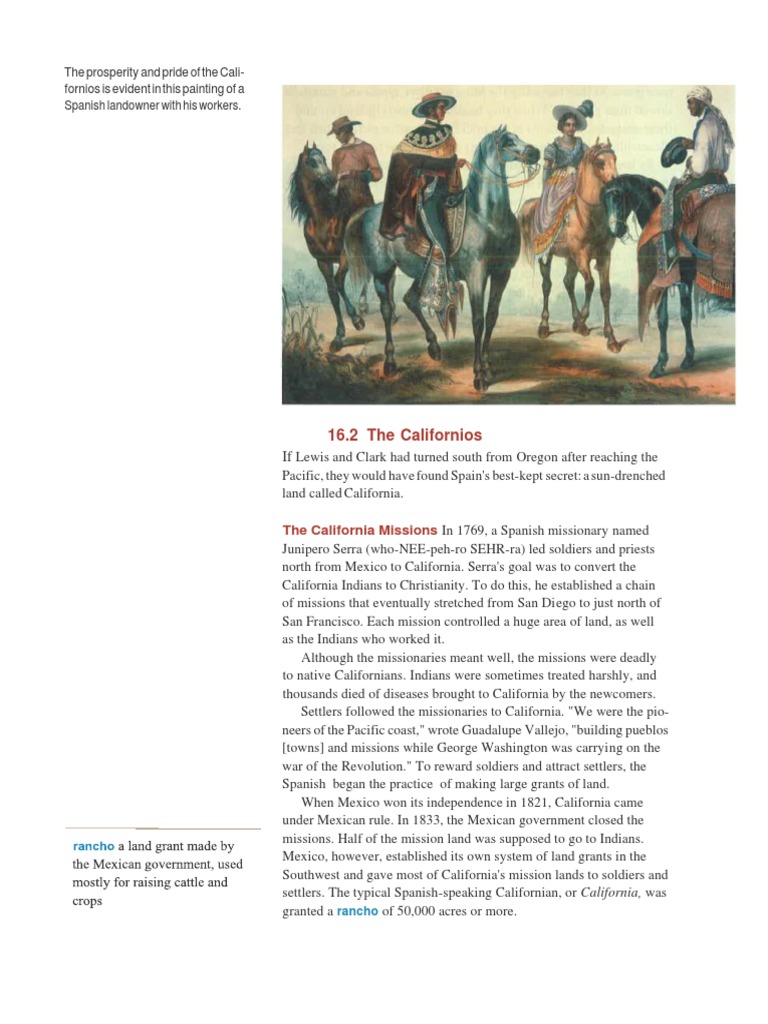 The prosperity and pride of the Californios is evident in this painting of a Spanish landowner with his workers.

16.2 The Californios

If Lewis and Clark had turned south from Oregon after reaching the Pacific, they would have found Spain's best-kept secret: a sun-drenched land called California.

The California Missions In 1769, a Spanish missionary named Junipero Serra (who-NEE-peh-ro SEHR-ra) led soldiers and priests north from Mexico to California. Serra's goal was to convert the California Indians to Christianity. To do this, he established a chain of missions that eventually stretched from San Diego to just north of San Francisco. Each mission controlled a huge area of land, as well as the Indians who worked it.

Although the missionaries meant well, the missions were deadly to native Californians. Indians were sometimes treated harshly, and thousands died of diseases brought to California by the newcomers.

Settlers followed the missionaries to California. "We were the pioneers of the Pacific coast," wrote Guadalupe Vallejo, "building pueblos [towns] and missions while George Washington was carrying on the war of the Revolution." To reward soldiers and attract settlers, the Spanish began the practice of making large grants of land.

When Mexico won its independence in 1821, California came under Mexican rule. In 1833, the Mexican government closed the missions. Half of the mission land was supposed to go to Indians. Mexico, however, established its own system of land grants in the Southwest and gave most of California's mission lands to soldiers and settlers. The typical Spanish-speaking Californian, or California, was granted a rancho of 50,000 acres or more.

rancho a land grant made by the Mexican government, used mostly for raising cattle and crops